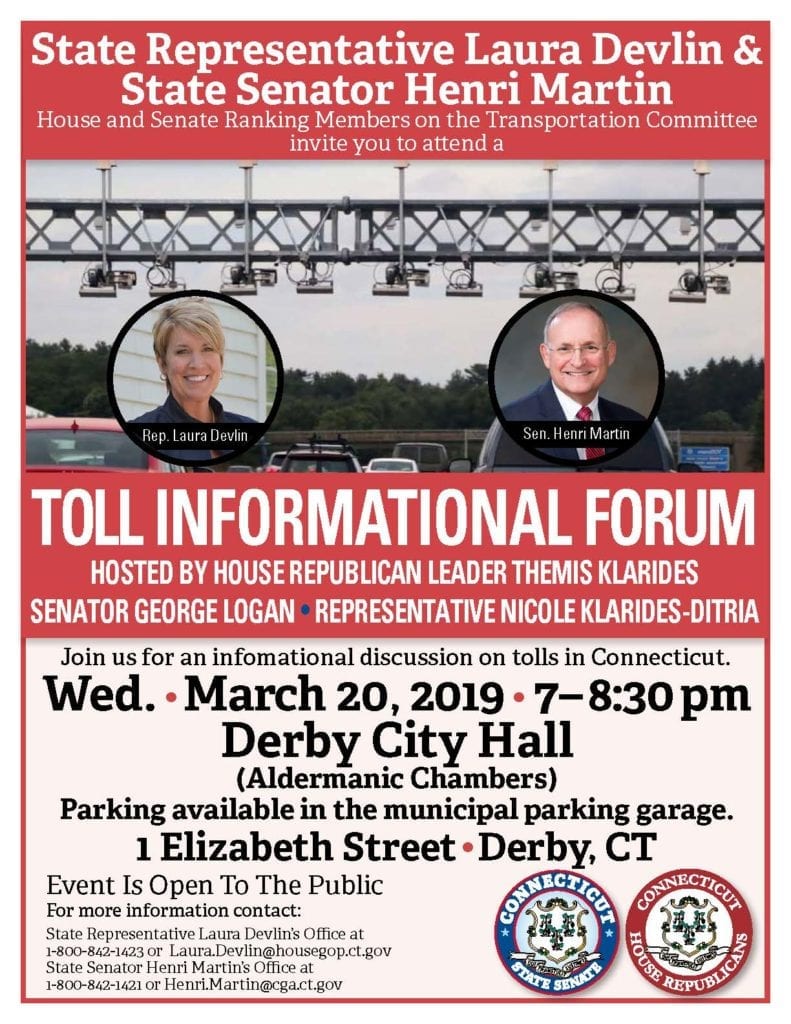 State Representative Laura Devlin & State Senator Henri Martin
House and Senate Ranking Members on the Transportation Committee invite you to attend a

Rep. Laura Devlin

Sen. Henri Martin

TOLL INFORMATIONAL FORUM
HOSTED BY HOUSE REPUBLICAN LEADER THEMIS KLARIDES
SENATOR GEORGE LOGAN • REPRESENTATIVE NICOLE KLARIDES-DITRIA

Join us for an infomational discussion on tolls in Connecticut.
Wed. • March 20, 2019 • 7–8:30 pm
Derby City Hall
(Aldermanic Chambers)
Parking available in the municipal parking garage.
1 Elizabeth Street • Derby, CT

Event Is Open To The Public
For more information contact:
State Representative Laura Devlin's Office at 1-800-842-1423 or Laura.Devlin@housegop.ct.gov
State Senator Henri Martin's Office at 1-800-842-1421 or Henri.Martin@cga.ct.gov

CONNECTICUT STATE SENATE

CONNECTICUT HOUSE REPUBLICANS